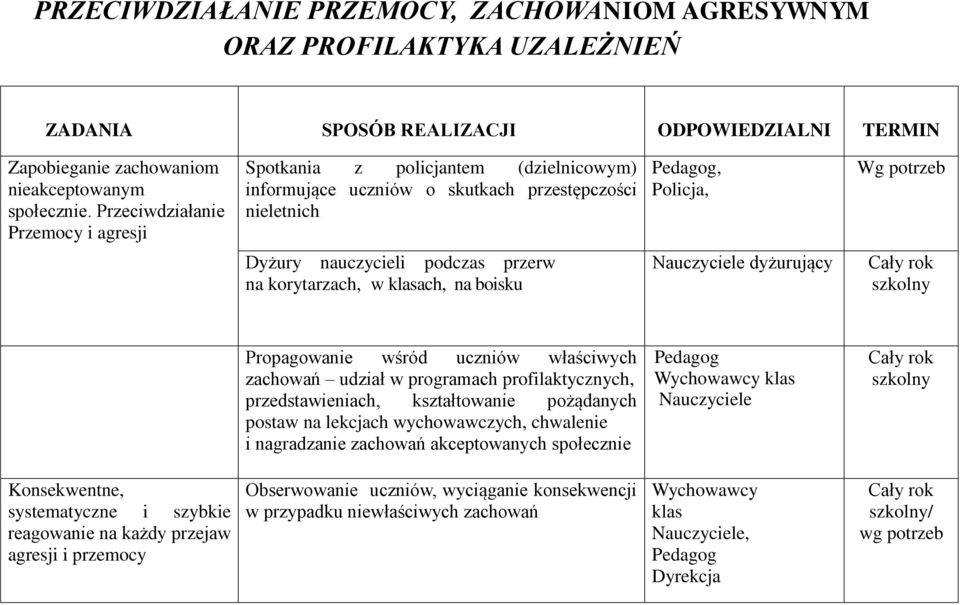 PRZECIWDZIAŁANIE PRZEMOCY, ZACHOWANIOM AGRESYWNYM ORAZ PROFILAKTYKA UZALEŻNIEŃ

| ZADANIA | SPOSÓB REALIZACJI | ODPOWIEDZIALNI | TERMIN |
|---|---|---|---|
| Zapobieganie zachowaniom nieakceptowanym społecznie. Przeciwdziałanie Przemocy i agresji | Spotkania z policjantem (dzielnicowym) informujące uczniów o skutkach przestępczości nieletnich | Pedagog, Policja, | Wg potrzeb |
| | Dyżury nauczycieli podczas przerw na korytarzach, w klasach, na boisku | Nauczyciele dyżurujący | Cały rok szkolny |
| | Propagowanie wśród uczniów właściwych zachowań – udział w programach profilaktycznych, przedstawieniach, kształtowanie pożądanych postaw na lekcjach wychowawczych, chwalenie i nagradzanie zachowań akceptowanych społecznie | Pedagog Wychowawcy klas Nauczyciele | Cały rok szkolny |
| Konsekwentne, systematyczne i szybkie reagowanie na każdy przejaw agresji i przemocy | Obserwowanie uczniów, wyciąganie konsekwencji w przypadku niewłaściwych zachowań | Wychowawcy klas Nauczyciele, Pedagog Dyrekcja | Cały rok szkolny/ wg potrzeb |